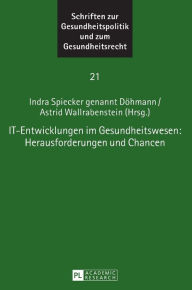 Schriften zur Gesundheitspolitik und zum Gesundheitsrecht

21

Indra Spiecker genannt Döhmann / Astrid Wallrabenstein (Hrsg.)

IT-Entwicklungen im Gesundheitswesen: Herausforderungen und Chancen

PL ACADEMIC RESEARCH